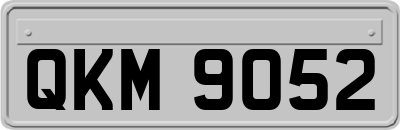 QKM 9052